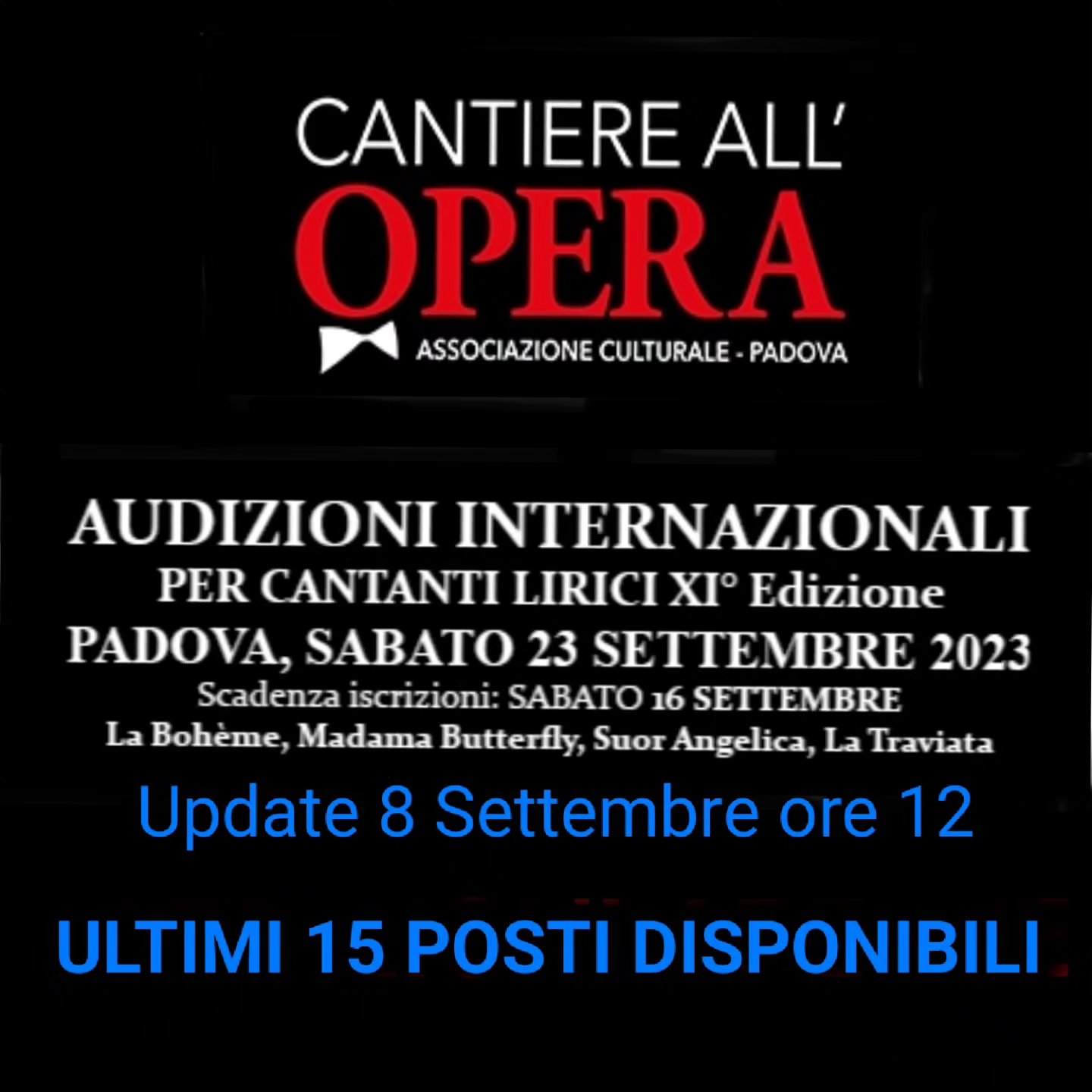 CANTIERE ALL'
OPERA
ASSOCIAZIONE CULTURALE - PADOVA

AUDIZIONI INTERNAZIONALI
PER CANTANTI LIRICI XI° Edizione
PADOVA, SABATO 23 SETTEMBRE 2023
Scadenza iscrizioni: SABATO 16 SETTEMBRE
La Bohème, Madama Butterfly, Suor Angelica, La Traviata

Update 8 Settembre ore 12

ULTIMI 15 POSTI DISPONIBILI